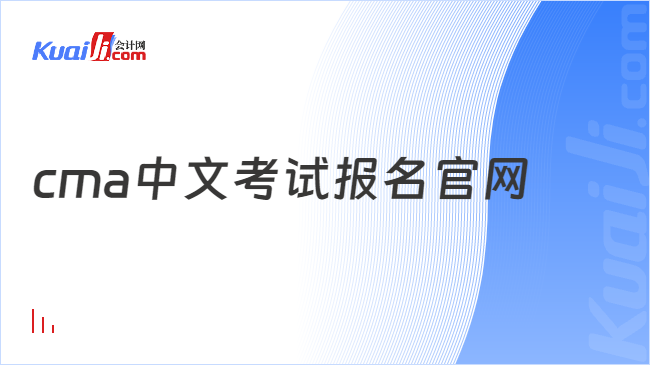 Kuaiji 会计网 .com

cma中文考试报名官网

Kuaiji.com